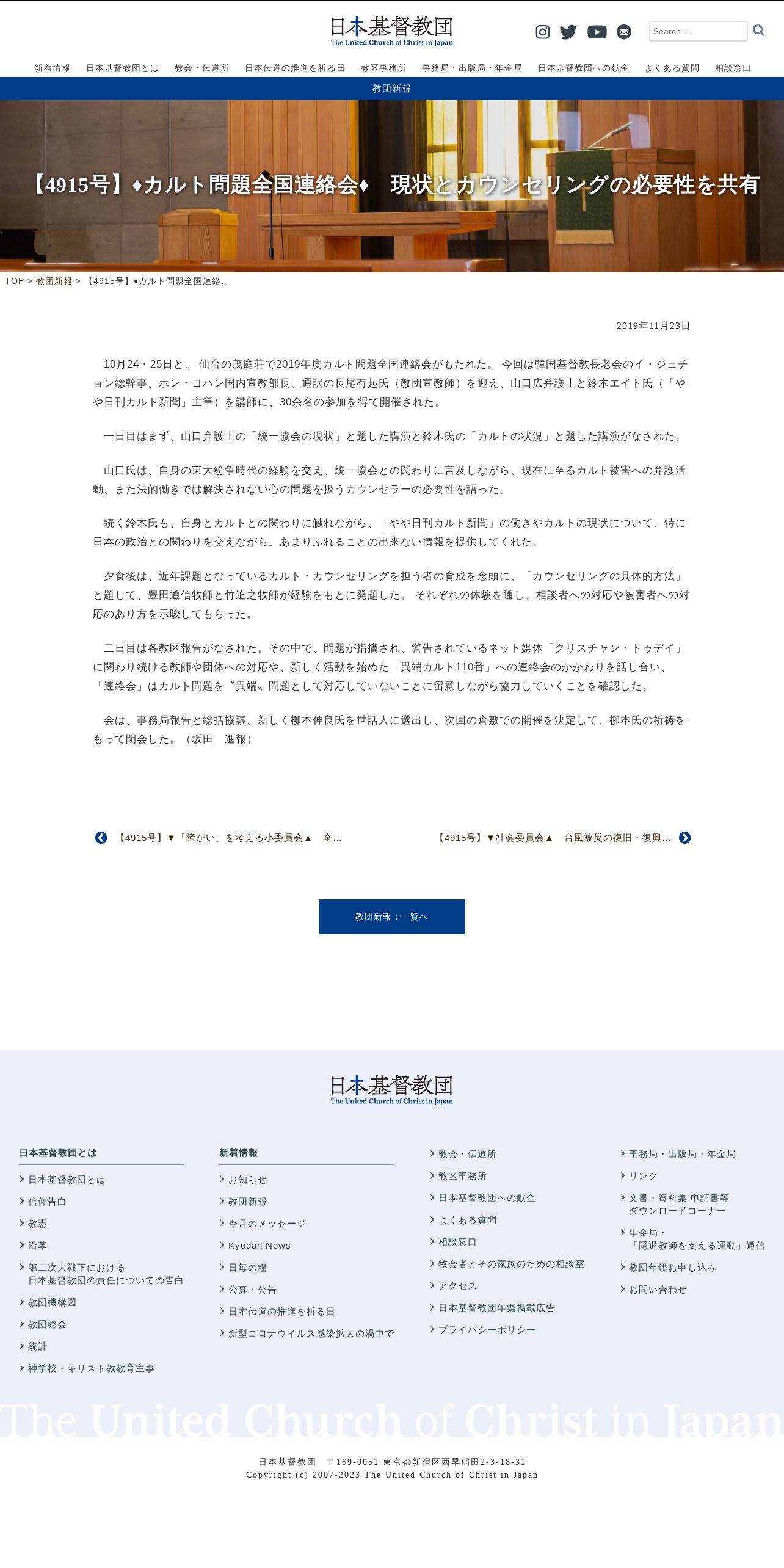 日本基督教団
The United Church of Christ in Japan

Search ...

新着情報　日本基督教団とは　教会・伝道所　日本伝道の推進を祈る日　教区事務所　事務局・出版局・年金局　日本基督教団への献金　よくある質問　相談窓口

教団新報

【4915号】♦カルト問題全国連絡会♦　現状とカウンセリングの必要性を共有

TOP > 教団新報 > 【4915号】♦カルト問題全国連絡...

2019年11月23日

10月24・25日と、 仙台の茂庭荘で2019年度カルト問題全国連絡会がもたれた。 今回は韓国基督教長老会のイ・ジェチョン総幹事、ホン・ヨハン国内宣教部長、通訳の長尾有起氏（教団宣教師）を迎え、山口広弁護士と鈴木エイト氏（「やや日刊カルト新聞」主筆）を講師に、30余名の参加を得て開催された。

一日目はまず、山口弁護士の「統一協会の現状」と題した講演と鈴木氏の「カルトの状況」と題した講演がなされた。

山口氏は、自身の東大紛争時代の経験を交え、統一協会との関わりに言及しながら、現在に至るカルト被害への弁護活動、また法的働きでは解決されない心の問題を扱うカウンセラーの必要性を語った。

続く鈴木氏も、自身とカルトとの関わりに触れながら、「やや日刊カルト新聞」の働きやカルトの現状について、特に日本の政治との関わりを交えながら、あまりふれることの出来ない情報を提供してくれた。

夕食後は、近年課題となっているカルト・カウンセリングを担う者の育成を念頭に、「カウンセリングの具体的方法」と題して、豊田通信牧師と竹迫之牧師が経験をもとに発題した。 それぞれの体験を通し、相談者への対応や被害者への対応のあり方を示唆してもらった。

二日目は各教区報告がなされた。その中で、問題が指摘され、警告されているネット媒体「クリスチャン・トゥデイ」に関わり続ける教師や団体への対応や、新しく活動を始めた「異端カルト110番」への連絡会のかかわりを話し合い、「連絡会」はカルト問題を〝異端〟問題として対応していないことに留意しながら協力していくことを確認した。

会は、事務局報告と総括協議、新しく柳本伸良氏を世話人に選出し、次回の倉敷での開催を決定して、柳本氏の祈祷をもって閉会した。（坂田　進報）

【4915号】▼「障がい」を考える小委員会▲　全...

【4915号】▼社会委員会▲　台風被災の復旧・復興...

教団新報：一覧へ

日本基督教団
The United Church of Christ in Japan

日本基督教団とは
日本基督教団とは
信仰告白
教憲
沿革
第二次大戦下における日本基督教団の責任についての告白
教団機構図
教団総会
統計
神学校・キリスト教教育主事

新着情報
お知らせ
教団新報
今月のメッセージ
Kyodan News
日毎の糧
公募・公告
日本伝道の推進を祈る日
新型コロナウイルス感染拡大の渦中で

教会・伝道所
教区事務所
日本基督教団への献金
よくある質問
相談窓口
牧会者とその家族のための相談室
アクセス
日本基督教団年鑑掲載広告
プライバシーポリシー

事務局・出版局・年金局
リンク
文書・資料集 申請書等ダウンロードコーナー
年金局・「隠退教師を支える運動」通信
教団年鑑お申し込み
お問い合わせ

The United Church of Christ in Japan

日本基督教団　〒169-0051 東京都新宿区西早稲田2-3-18-31
Copyright (c) 2007-2023 The United Church of Christ in Japan